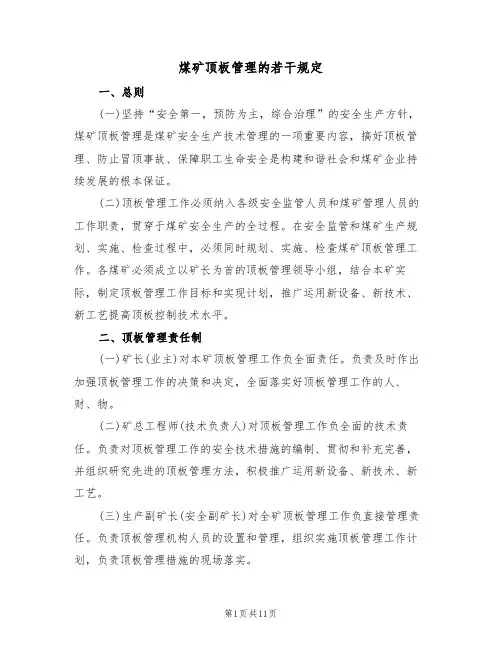 煤矿顶板管理的若干规定

一、总则

(一)坚持“安全第一，预防为主，综合治理”的安全生产方针，煤矿顶板管理是煤矿安全生产技术管理的一项重要内容，搞好顶板管理、防止冒顶事故、保障职工生命安全是构建和谐社会和煤矿企业持续发展的根本保证。

(二)顶板管理工作必须纳入各级安全监管人员和煤矿管理人员的工作职责，贯穿于煤矿安全生产的全过程。在安全监管和煤矿生产规划、实施、检查过程中，必须同时规划、实施、检查煤矿顶板管理工作。各煤矿必须成立以矿长为首的顶板管理领导小组，结合本矿实际，制定顶板管理工作目标和实现计划，推广运用新设备、新技术、新工艺提高顶板控制技术水平。

二、顶板管理责任制

(一)矿长(业主)对本矿顶板管理工作负全面责任。负责及时作出加强顶板管理工作的决策和决定，全面落实好顶板管理工作的人、财、物。

(二)矿总工程师(技术负责人)对顶板管理工作负全面的技术责任。负责对顶板管理工作的安全技术措施的编制、贯彻和补充完善，并组织研究先进的顶板管理方法，积极推广运用新设备、新技术、新工艺。

(三)生产副矿长(安全副矿长)对全矿顶板管理工作负直接管理责任。负责顶板管理机构人员的设置和管理，组织实施顶板管理工作计划，负责顶板管理措施的现场落实。

第1页共11页